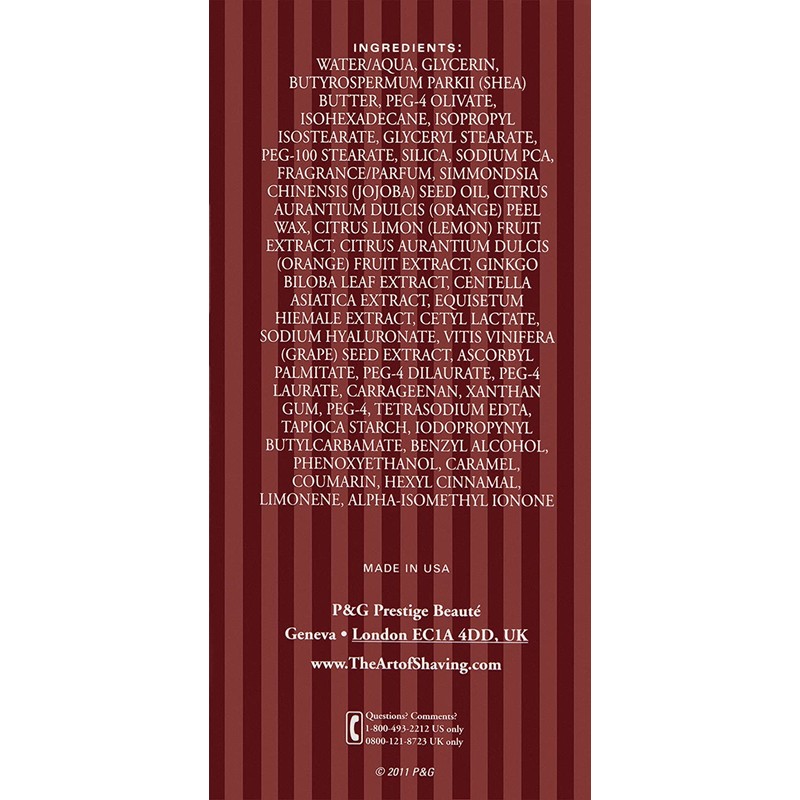 INGREDIENTS:
WATER/AQUA, GLYCERIN, BUTYROSPERMUM PARKII (SHEA) BUTTER, PEG-4 OLIVATE, ISOHEXADECANE, ISOPROPYL ISOSTEARATE, GLYCERYL STEARATE, PEG-100 STEARATE, SILICA, SODIUM PCA, FRAGRANCE/PARFUM, SIMMONDSIA CHINENSIS (JOJOBA) SEED OIL, CITRUS AURANTIUM DULCIS (ORANGE) PEEL WAX, CITRUS LIMON (LEMON) FRUIT EXTRACT, CITRUS AURANTIUM DULCIS (ORANGE) FRUIT EXTRACT, GINKGO BILOBA LEAF EXTRACT, CENTELLA ASIATICA EXTRACT, EQUISETUM HIEMALE EXTRACT, CETYL LACTATE, SODIUM HYALURONATE, VITIS VINIFERA (GRAPE) SEED EXTRACT, ASCORBYL PALMITATE, PEG-4 DILAURATE, PEG-4 LAURATE, CARRAGEENAN, XANTHAN GUM, PEG-4, TETRASODIUM EDTA, TAPIOCA STARCH, IODOPROPYNYL BUTYLCARBAMATE, BENZYL ALCOHOL, PHENOXYETHANOL, CARAMEL, COUMARIN, HEXYL CINNAMAL, LIMONENE, ALPHA-ISOMETHYL IONONE

MADE IN USA

P&G Prestige Beauté
Geneva • London EC1A 4DD, UK

www.TheArtofShaving.com

Questions? Comments?
1-800-493-2212 US only
0800-121-8723 UK only

© 2011 P&G